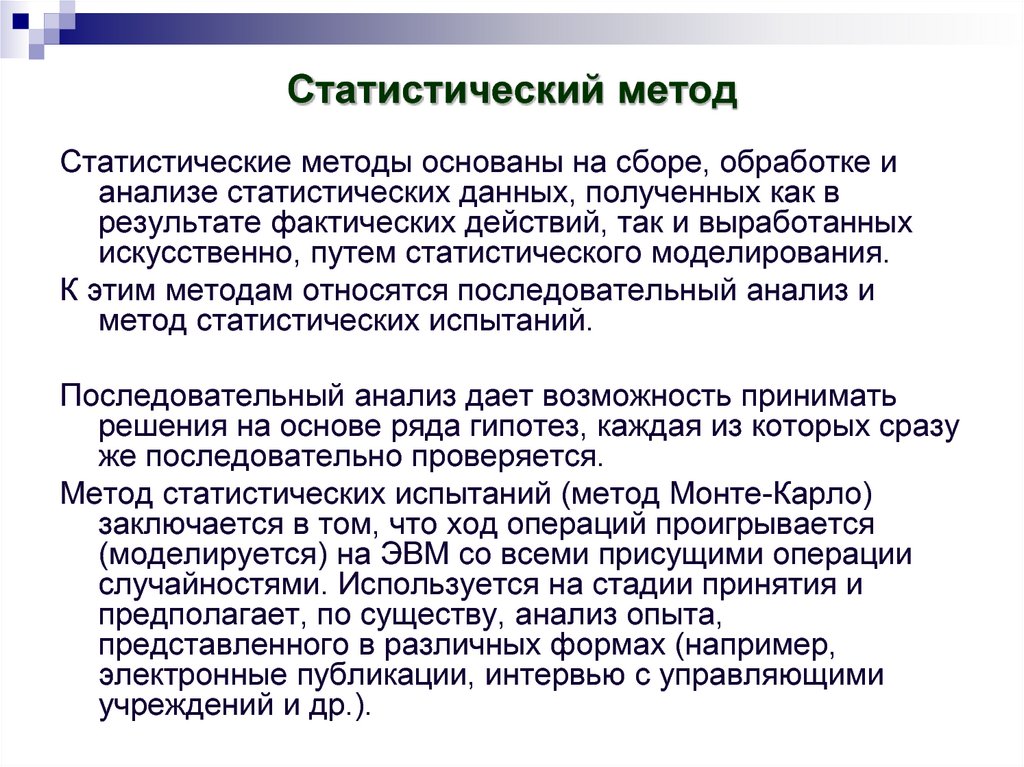 Статистический метод

Статистические методы основаны на сборе, обработке и анализе статистических данных, полученных как в результате фактических действий, так и выработанных искусственно, путем статистического моделирования.

К этим методам относятся последовательный анализ и метод статистических испытаний.

Последовательный анализ дает возможность принимать решения на основе ряда гипотез, каждая из которых сразу же последовательно проверяется.

Метод статистических испытаний (метод Монте-Карло) заключается в том, что ход операций проигрывается (моделируется) на ЭВМ со всеми присущими операции случайностями. Используется на стадии принятия и предполагает, по существу, анализ опыта, представленного в различных формах (например, электронные публикации, интервью с управляющими учреждений и др.).